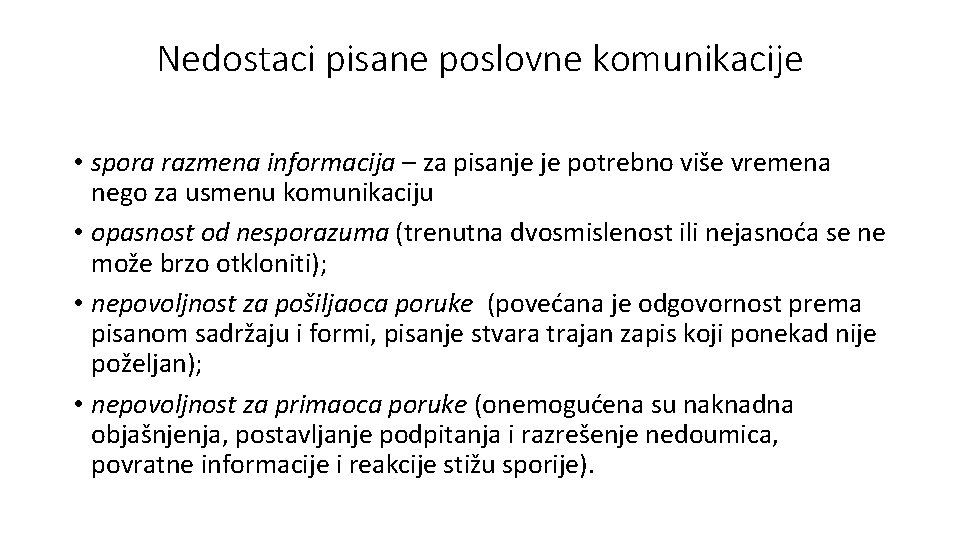 Nedostaci pisane poslovne komunikacije

• spora razmena informacija – za pisanje je potrebno više vremena nego za usmenu komunikaciju
• opasnost od nesporazuma (trenutna dvosmislenost ili nejasnoća se ne može brzo otkloniti);
• nepovoljnost za pošiljaoca poruke (povećana je odgovornost prema pisanom sadržaju i formi, pisanje stvara trajan zapis koji ponekad nije poželjan);
• nepovoljnost za primaoca poruke (onemogućena su naknadna objašnjenja, postavljanje podpitanja i razrešenje nedoumica, povratne informacije i reakcije stižu sporije).